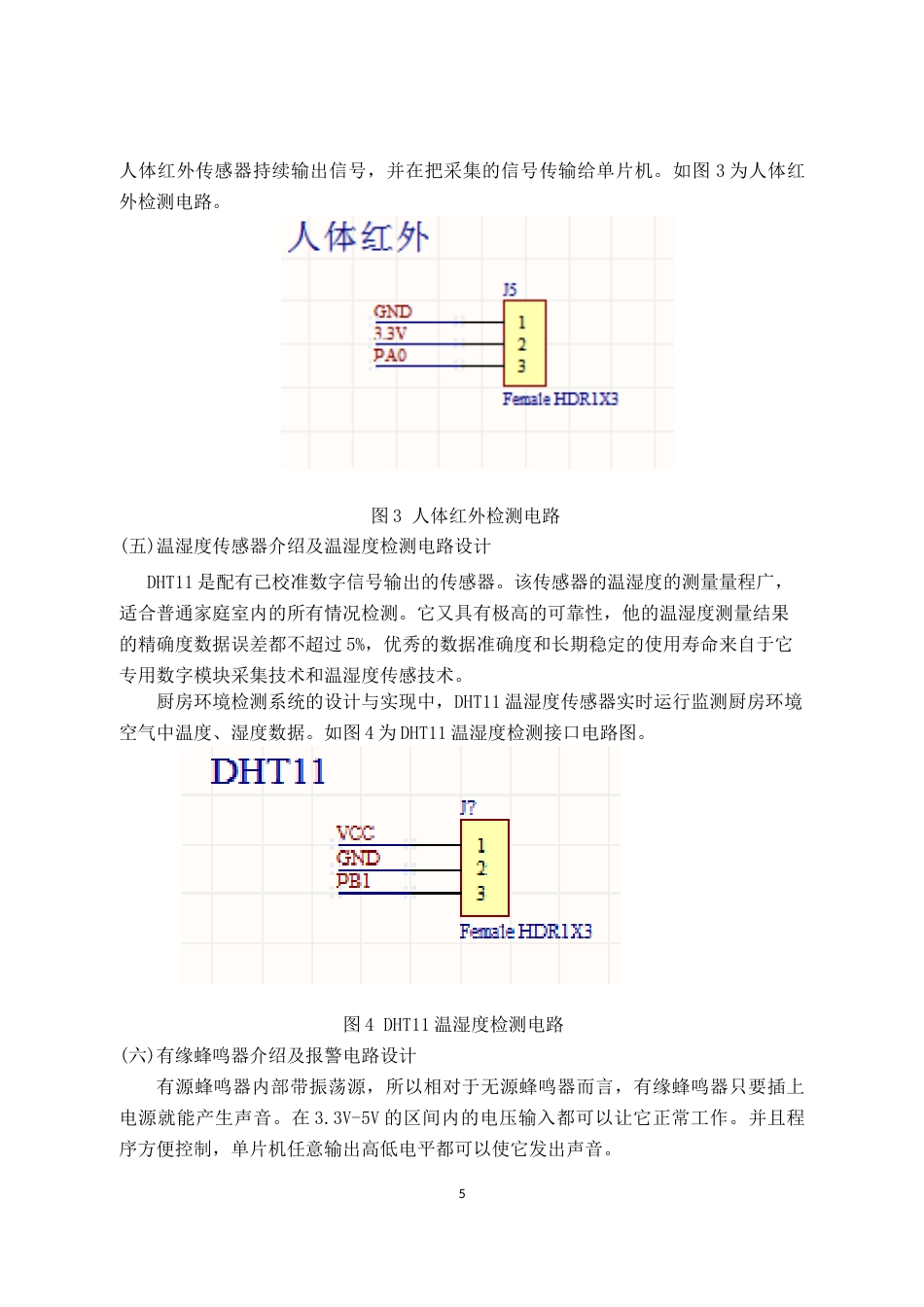 人体红外传感器持续输出信号，并在把采集的信号传输给单片机。如图 3 为人体红外检测电路。

人体红外

J5

GND
3.3V
PA0

1
2
3

Female HDR1X3

图 3 人体红外检测电路

(五)温湿度传感器介绍及温湿度检测电路设计

DHT11 是配有已校准数字信号输出的传感器。该传感器的温湿度的测量量程广，适合普通家庭室内的所有情况检测。它又具有极高的可靠性，他的温湿度测量结果的精确度数据误差都不超过 5%，优秀的数据准确度和长期稳定的使用寿命来自于它专用数字模块采集技术和温湿度传感技术。

厨房环境检测系统的设计与实现中，DHT11 温湿度传感器实时运行监测厨房环境空气中温度、湿度数据。如图 4 为 DHT11 温湿度检测接口电路图。

DHT11

J7

VCC
GND
PB1

1
2
3

Female HDR1X3

图 4 DHT11 温湿度检测电路

(六)有缘蜂鸣器介绍及报警电路设计

有源蜂鸣器内部带振荡源，所以相对于无源蜂鸣器而言，有缘蜂鸣器只要插上电源就能产生声音。在 3.3V-5V 的区间内的电压输入都可以让它正常工作。并且程序方便控制，单片机任意输出高低电平都可以使它发出声音。

5